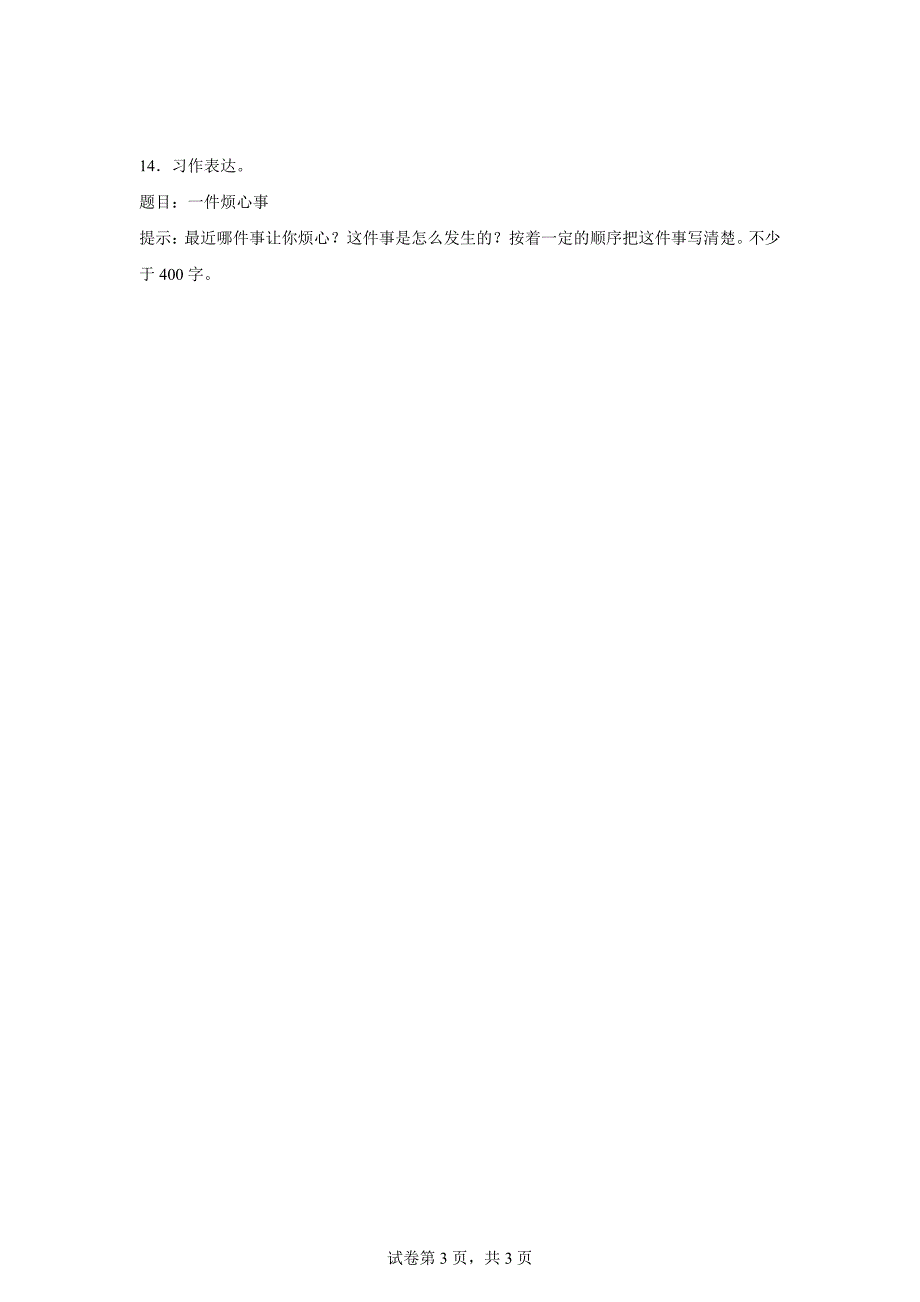 14．习作表达。

题目：一件烦心事

提示：最近哪件事让你烦心？这件事是怎么发生的？按着一定的顺序把这件事写清楚。不少于 400 字。

试卷第 3 页，共 3 页